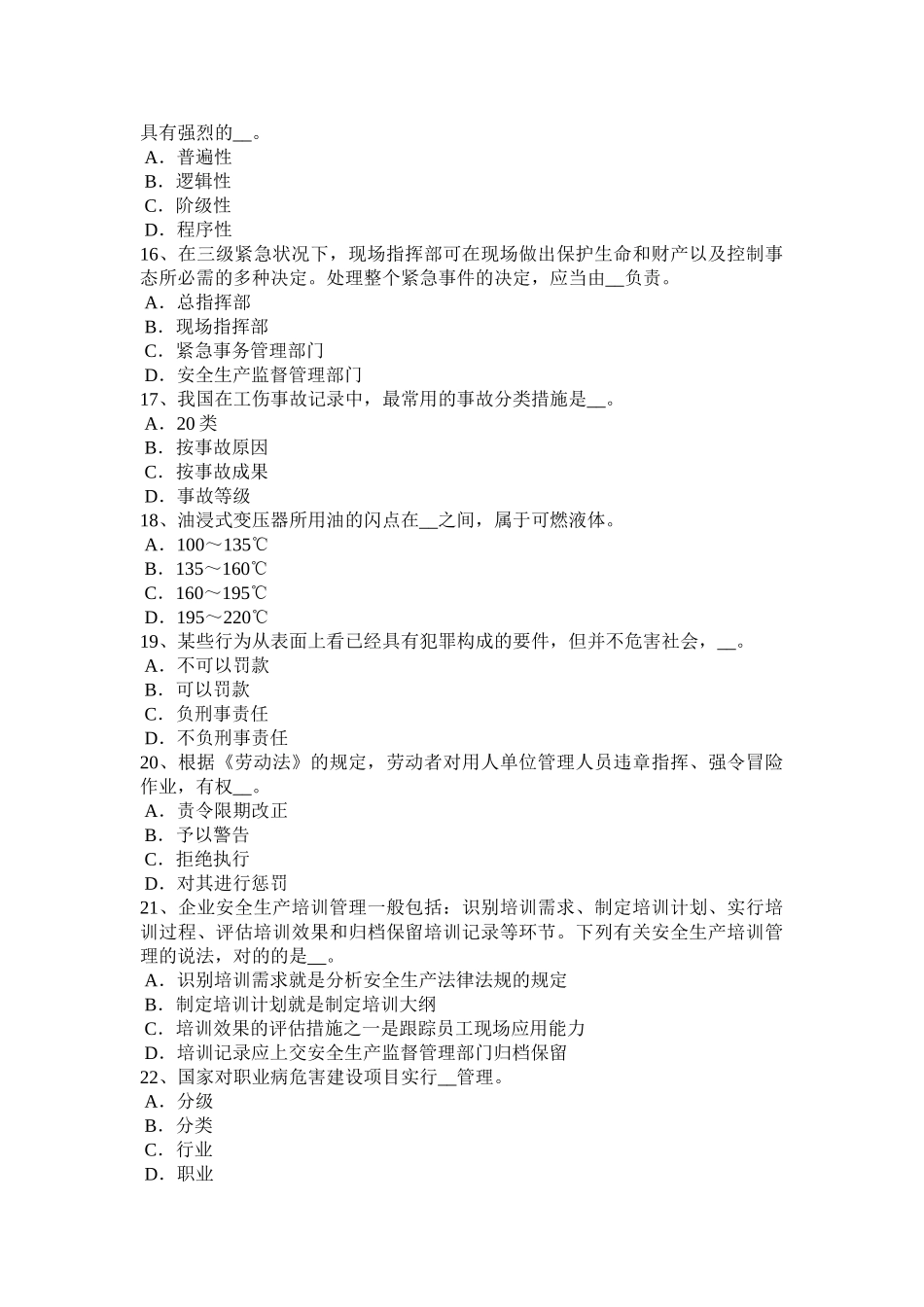 具有强烈的__。
A．普遍性
B．逻辑性
C．阶级性
D．程序性
16、在三级紧急状况下，现场指挥部可在现场做出保护生命和财产以及控制事态所必需的多种决定。处理整个紧急事件的决定，应当由__负责。
A．总指挥部
B．现场指挥部
C．紧急事务管理部门
D．安全生产监督管理部门
17、我国在工伤事故记录中，最常用的事故分类措施是__。
A．20 类
B．按事故原因
C．按事故成果
D．事故等级
18、油浸式变压器所用油的闪点在__之间，属于可燃液体。
A．100～135℃
B．135～160℃
C．160～195℃
D．195～220℃
19、某些行为从表面上看已经具有犯罪构成的要件，但并不危害社会，__。
A．不可以罚款
B．可以罚款
C．负刑事责任
D．不负刑事责任
20、根据《劳动法》的规定，劳动者对用人单位管理人员违章指挥、强令冒险作业，有权__。
A．责令限期改正
B．予以警告
C．拒绝执行
D．对其进行惩罚
21、企业安全生产培训管理一般包括：识别培训需求、制定培训计划、实行培训过程、评估培训效果和归档保留培训记录等环节。下列有关安全生产培训管理的说法，对的的是__。
A．识别培训需求就是分析安全生产法律法规的规定
B．制定培训计划就是制定培训大纲
C．培训效果的评估措施之一是跟踪员工现场应用能力
D．培训记录应上交安全生产监督管理部门归档保留
22、国家对职业病危害建设项目实行__管理。
A．分级
B．分类
C．行业
D．职业